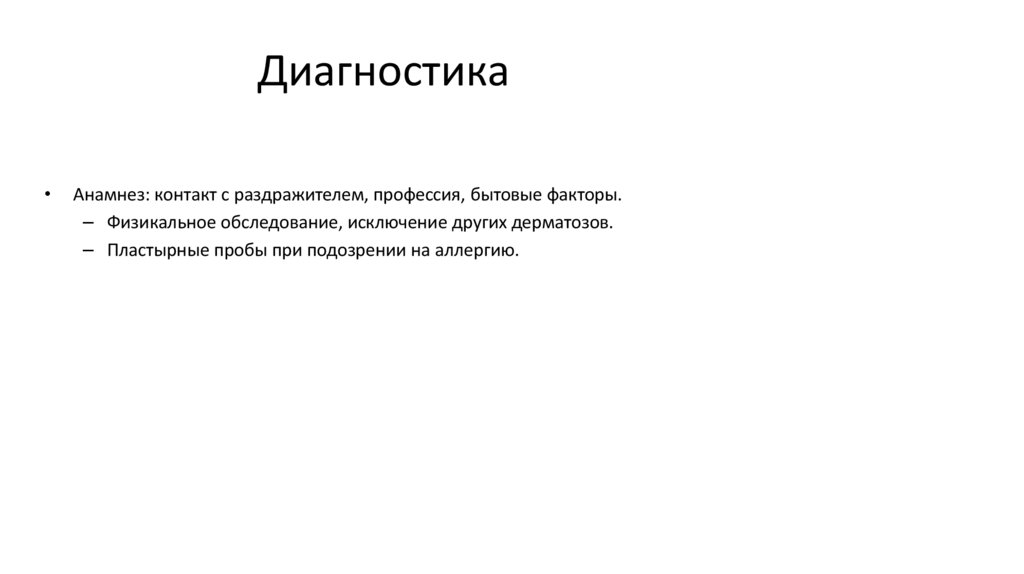 Диагностика

• Анамнез: контакт с раздражителем, профессия, бытовые факторы.
– Физикальное обследование, исключение других дерматозов.
– Пластырные пробы при подозрении на аллергию.